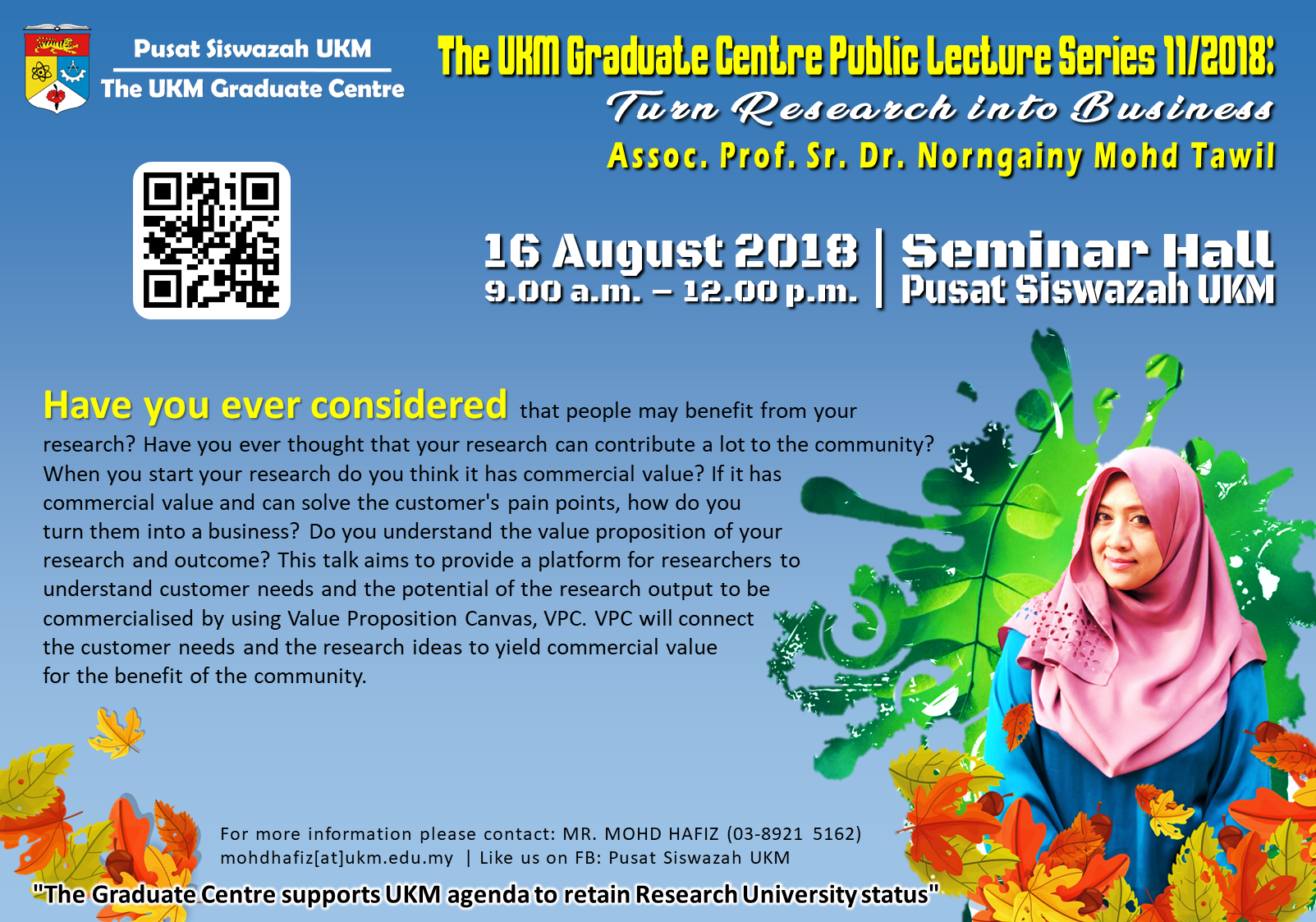 Pusat Siswazah UKM
The UKM Graduate Centre

The UKM Graduate Centre Public Lecture Series 11/2018:
Turn Research into Business
Assoc. Prof. Sr. Dr. Norngainy Mohd Tawil

16 August 2018
9.00 a.m. – 12.00 p.m.

Seminar Hall
Pusat Siswazah UKM

Have you ever considered that people may benefit from your research? Have you ever thought that your research can contribute a lot to the community? When you start your research do you think it has commercial value? If it has commercial value and can solve the customer's pain points, how do you turn them into a business? Do you understand the value proposition of your research and outcome? This talk aims to provide a platform for researchers to understand customer needs and the potential of the research output to be commercialised by using Value Proposition Canvas, VPC. VPC will connect the customer needs and the research ideas to yield commercial value for the benefit of the community.

For more information please contact: MR. MOHD HAFIZ (03-8921 5162)
mohdhafiz[at]ukm.edu.my | Like us on FB: Pusat Siswazah UKM

"The Graduate Centre supports UKM agenda to retain Research University status"